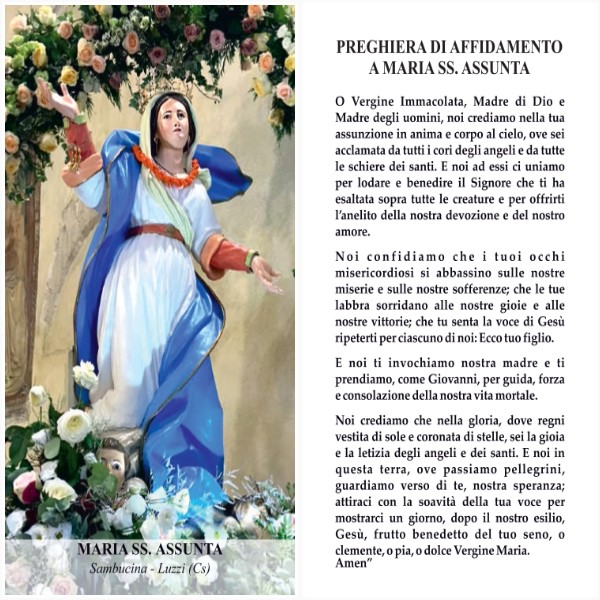 MARIA SS. ASSUNTA
Sambucina - Luzzi (Cs)

PREGHIERA DI AFFIDAMENTO A MARIA SS. ASSUNTA

O Vergine Immacolata, Madre di Dio e Madre degli uomini, noi crediamo nella tua assunzione in anima e corpo al cielo, ove sei acclamata da tutti i cori degli angeli e da tutte le schiere dei santi. E noi ad essi ci uniamo per lodare e benedire il Signore che ti ha esaltata sopra tutte le creature e per offrirti l'anelito della nostra devozione e del nostro amore.

Noi confidiamo che i tuoi occhi misericordiosi si abbassino sulle nostre miserie e sulle nostre sofferenze; che le tue labbra sorridano alle nostre gioie e alle nostre vittorie; che tu senta la voce di Gesù ripeterti per ciascuno di noi: Ecco tuo figlio.

E noi ti invochiamo nostra madre e ti prendiamo, come Giovanni, per guida, forza e consolazione della nostra vita mortale.

Noi crediamo che nella gloria, dove regni vestita di sole e coronata di stelle, sei la gioia e la letizia degli angeli e dei santi. E noi in questa terra, ove passiamo pellegrini, guardiamo verso di te, nostra speranza; attiraci con la soavità della tua voce per mostrarci un giorno, dopo il nostro esilio, Gesù, frutto benedetto del tuo seno, o clemente, o pia, o dolce Vergine Maria.
Amen"